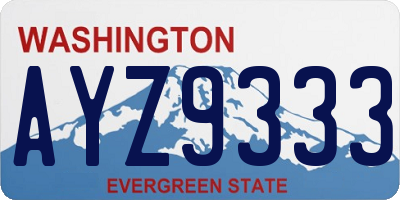 WASHINGTON
AYZ9333
EVERGREEN STATE